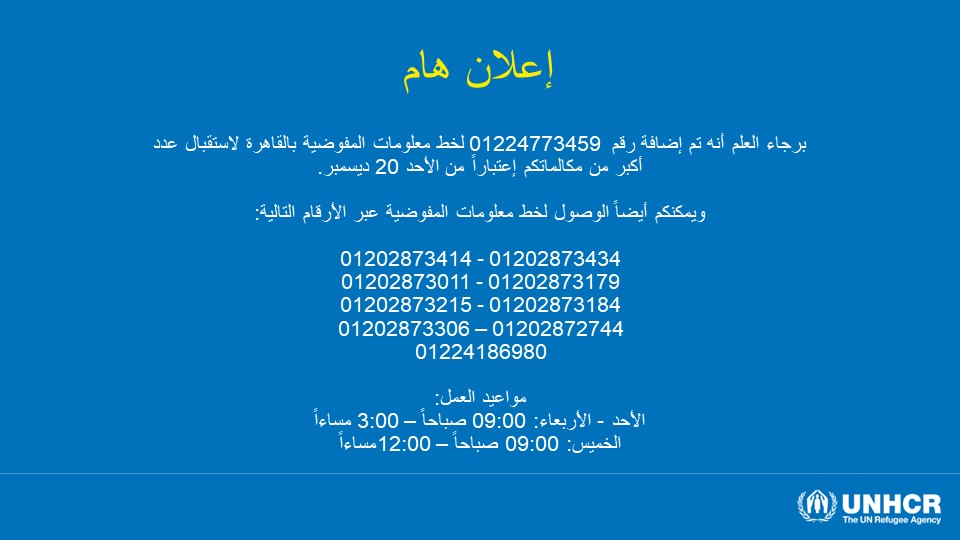 إعلان هام

برجاء العلم أنه تم إضافة رقم 01224773459 لخط معلومات المفوضية بالقاهرة لاستقبال عدد أكبر من مكالماتكم إعتباراً من الأحد 20 ديسمبر.

ويمكنكم أيضاً الوصول لخط معلومات المفوضية عبر الأرقام التالية:

01202873414 - 01202873434
01202873011 - 01202873179
01202873215 - 01202873184
01202873306 – 01202872744
01224186980

مواعيد العمل:
الأحد - الأربعاء: 09:00 صباحاً – 3:00 مساءاً
الخميس: 09:00 صباحاً – 12:00مساءاً

UNHCR
The UN Refugee Agency